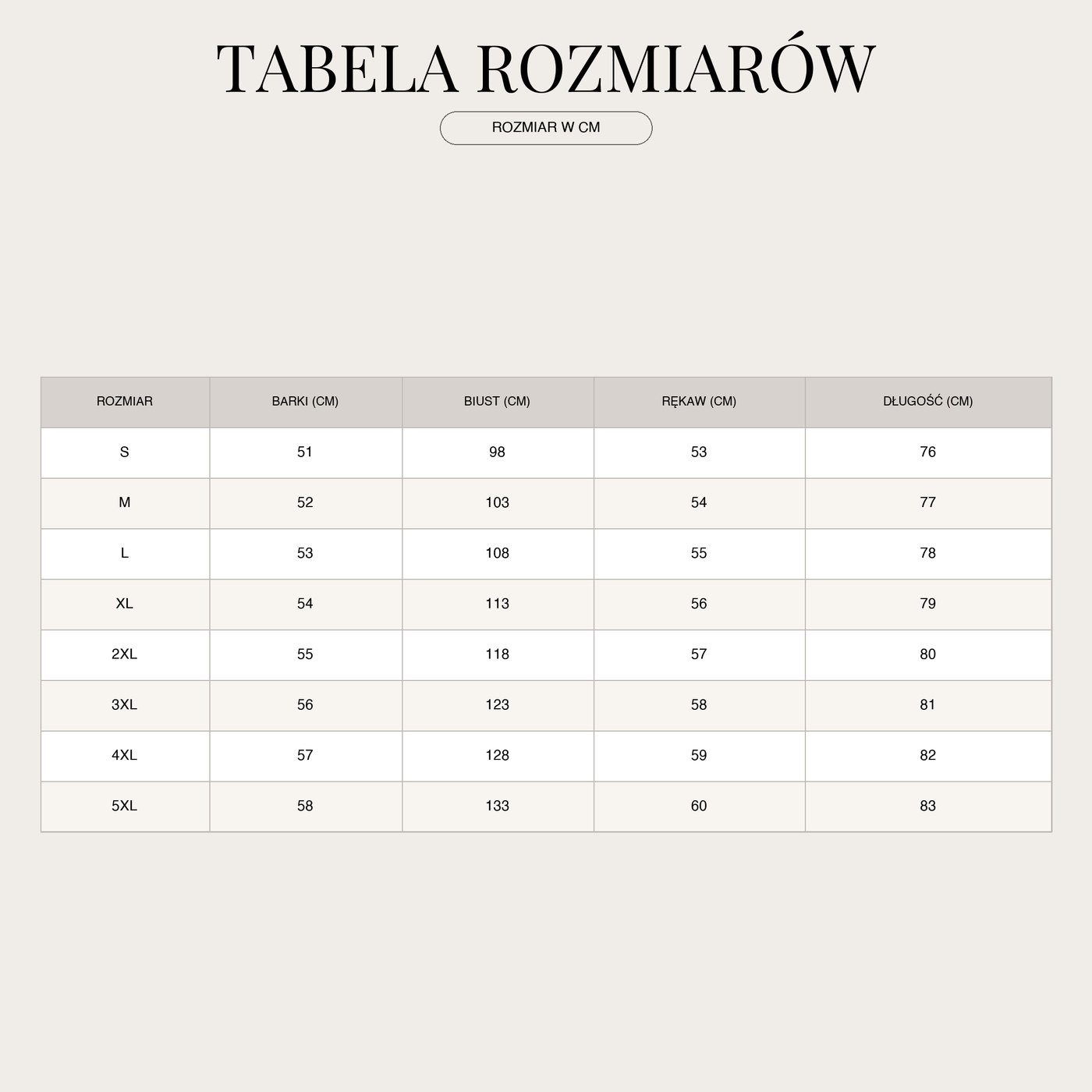 TABELA ROZMIARÓW

ROZMIAR W CM

| ROZMIAR | BARKI (CM) | BIUST (CM) | RĘKAW (CM) | DŁUGOŚĆ (CM) |
|---|---|---|---|---|
| S | 51 | 98 | 53 | 76 |
| M | 52 | 103 | 54 | 77 |
| L | 53 | 108 | 55 | 78 |
| XL | 54 | 113 | 56 | 79 |
| 2XL | 55 | 118 | 57 | 80 |
| 3XL | 56 | 123 | 58 | 81 |
| 4XL | 57 | 128 | 59 | 82 |
| 5XL | 58 | 133 | 60 | 83 |